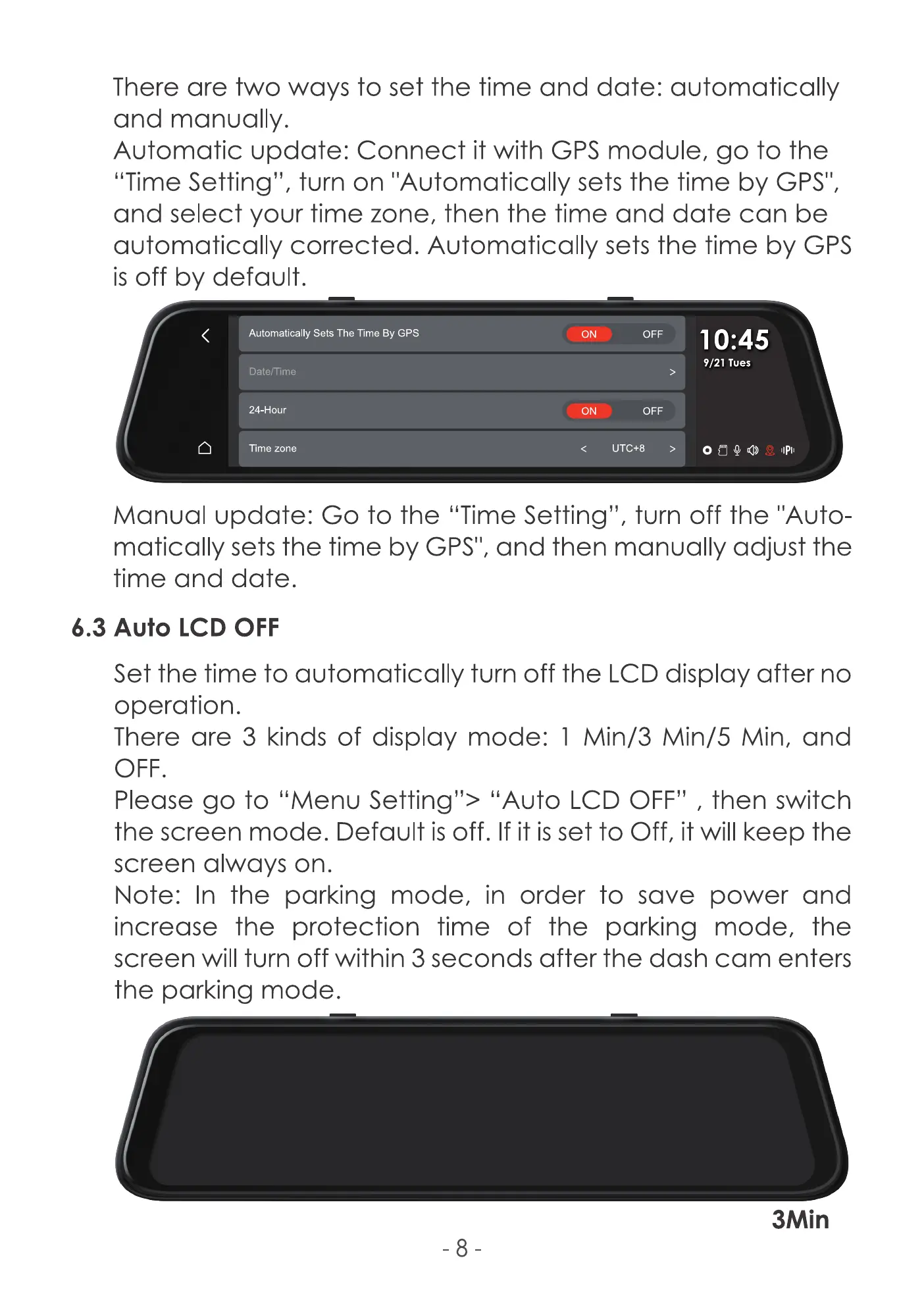 There are two ways to set the time and date: automatically and manually.

Automatic update: Connect it with GPS module, go to the "Time Setting", turn on "Automatically sets the time by GPS", and select your time zone, then the time and date can be automatically corrected. Automatically sets the time by GPS is off by default.

Automatically Sets The Time By GPS
ON OFF
Date/Time
>
24-Hour
ON OFF
Time zone
< UTC+8 >
10:45
9/21 Tues

Manual update: Go to the "Time Setting", turn off the "Automatically sets the time by GPS", and then manually adjust the time and date.

6.3 Auto LCD OFF

Set the time to automatically turn off the LCD display after no operation.

There are 3 kinds of display mode: 1 Min/3 Min/5 Min, and OFF.

Please go to "Menu Setting"> "Auto LCD OFF" , then switch the screen mode. Default is off. If it is set to Off, it will keep the screen always on.

Note: In the parking mode, in order to save power and increase the protection time of the parking mode, the screen will turn off within 3 seconds after the dash cam enters the parking mode.

3Min

- 8 -